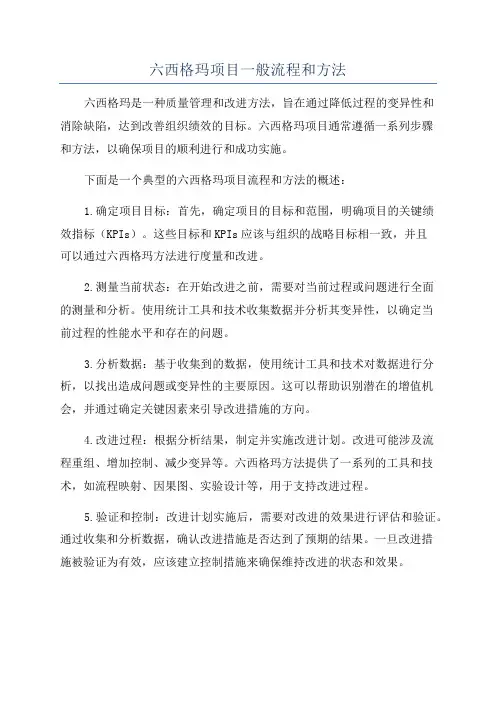 六西格玛项目一般流程和方法

六西格玛是一种质量管理和改进方法，旨在通过降低过程的变异性和消除缺陷，达到改善组织绩效的目标。六西格玛项目通常遵循一系列步骤和方法，以确保项目的顺利进行和成功实施。

下面是一个典型的六西格玛项目流程和方法的概述：

1.确定项目目标：首先，确定项目的目标和范围，明确项目的关键绩效指标（KPIs）。这些目标和KPIs应该与组织的战略目标相一致，并且可以通过六西格玛方法进行度量和改进。

2.测量当前状态：在开始改进之前，需要对当前过程或问题进行全面的测量和分析。使用统计工具和技术收集数据并分析其变异性，以确定当前过程的性能水平和存在的问题。

3.分析数据：基于收集到的数据，使用统计工具和技术对数据进行分析，以找出造成问题或变异性的主要原因。这可以帮助识别潜在的增值机会，并通过确定关键因素来引导改进措施的方向。

4.改进过程：根据分析结果，制定并实施改进计划。改进可能涉及流程重组、增加控制、减少变异等。六西格玛方法提供了一系列的工具和技术，如流程映射、因果图、实验设计等，用于支持改进过程。

5.验证和控制：改进计划实施后，需要对改进的效果进行评估和验证。通过收集和分析数据，确认改进措施是否达到了预期的结果。一旦改进措施被验证为有效，应该建立控制措施来确保维持改进的状态和效果。